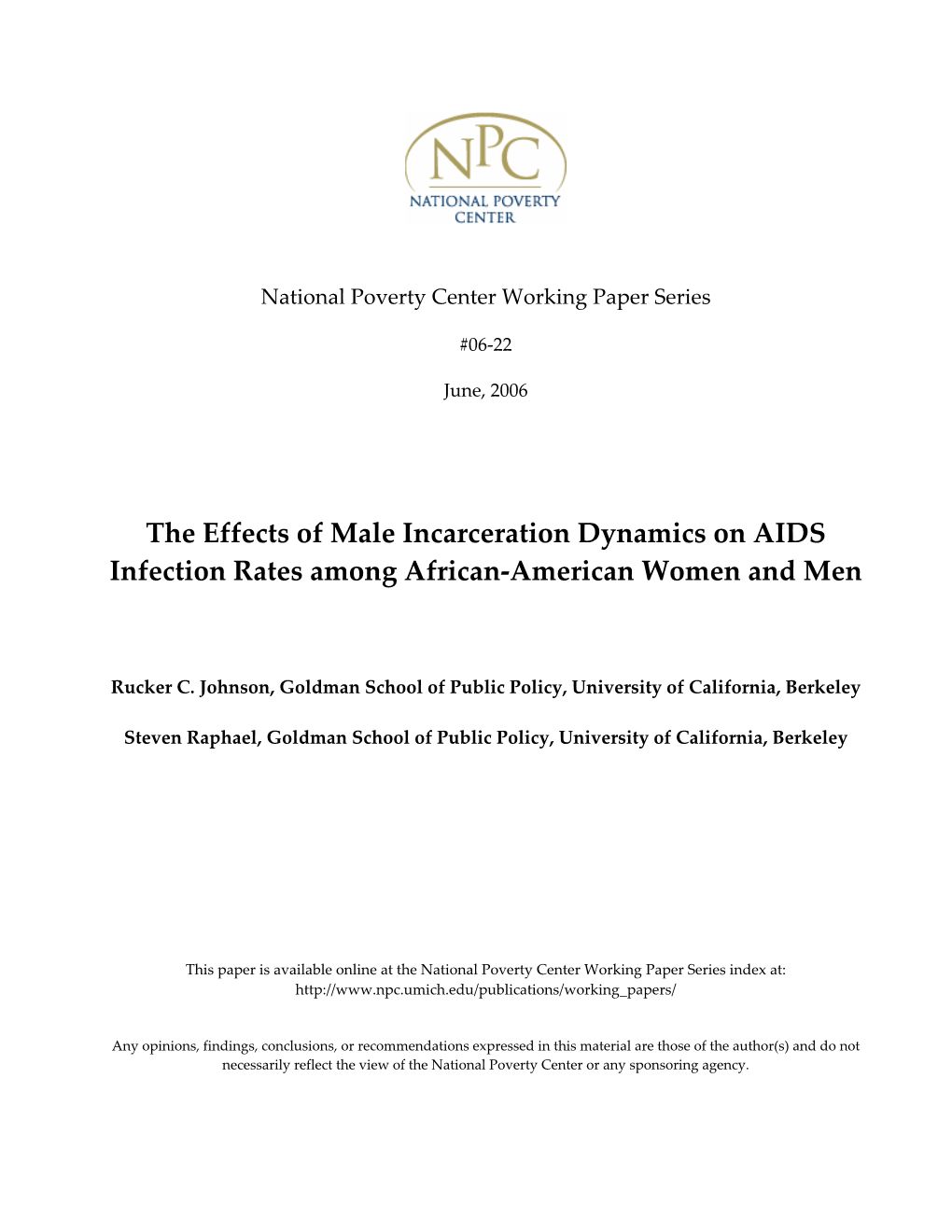 NPC
NATIONAL POVERTY CENTER

National Poverty Center Working Paper Series

#06-22

June, 2006

The Effects of Male Incarceration Dynamics on AIDS Infection Rates among African-American Women and Men

Rucker C. Johnson, Goldman School of Public Policy, University of California, Berkeley

Steven Raphael, Goldman School of Public Policy, University of California, Berkeley

This paper is available online at the National Poverty Center Working Paper Series index at: http://www.npc.umich.edu/publications/working_papers/

Any opinions, findings, conclusions, or recommendations expressed in this material are those of the author(s) and do not necessarily reflect the view of the National Poverty Center or any sponsoring agency.